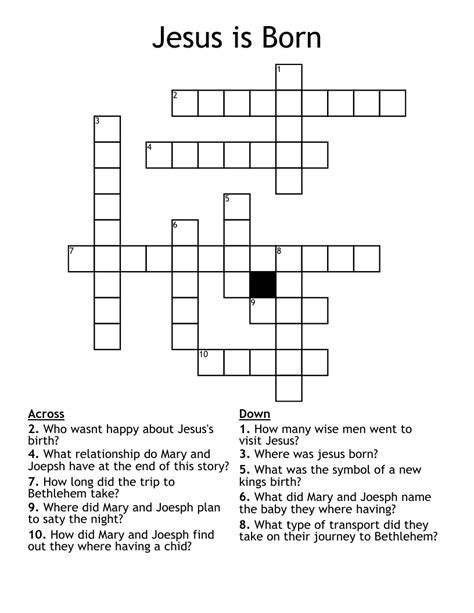 Jesus is Born

1
2
3
4
5
6
7
8
9
10

Across
2. Who wasnt happy about Jesus's birth?
4. What relationship do Mary and Joepsh have at the end of this story?
7. How long did the trip to Bethlehem take?
9. Where did Mary and Joesph plan to saty the night?
10. How did Mary and Joesph find out they where having a chid?

Down
1. How many wise men went to visit Jesus?
3. Where was jesus born?
5. What was the symbol of a new kings birth?
6. What did Mary and Joesph name the baby they where having?
8. What type of transport did they take on their journey to Bethlehem?